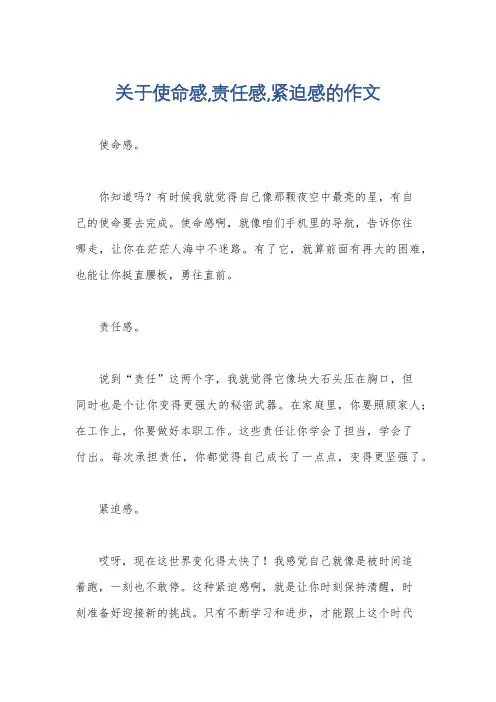 关于使命感,责任感,紧迫感的作文

使命感。

你知道吗？有时候我就觉得自己像那颗夜空中最亮的星，有自己的使命要去完成。使命感啊，就像咱们手机里的导航，告诉你往哪走，让你在茫茫人海中不迷路。有了它，就算前面有再大的困难，也能让你挺直腰板，勇往直前。

责任感。

说到“责任”这两个字，我就觉得它像块大石头压在胸口，但同时也是个让你变得更强大的秘密武器。在家庭里，你要照顾家人；在工作上，你要做好本职工作。这些责任让你学会了担当，学会了付出。每次承担责任，你都觉得自己成长了一点点，变得更坚强了。

紧迫感。

哎呀，现在这世界变化得太快了！我感觉自己就像是被时间追着跑，一刻也不敢停。这种紧迫感啊，就是让你时刻保持清醒，时刻准备好迎接新的挑战。只有不断学习和进步，才能跟上这个时代